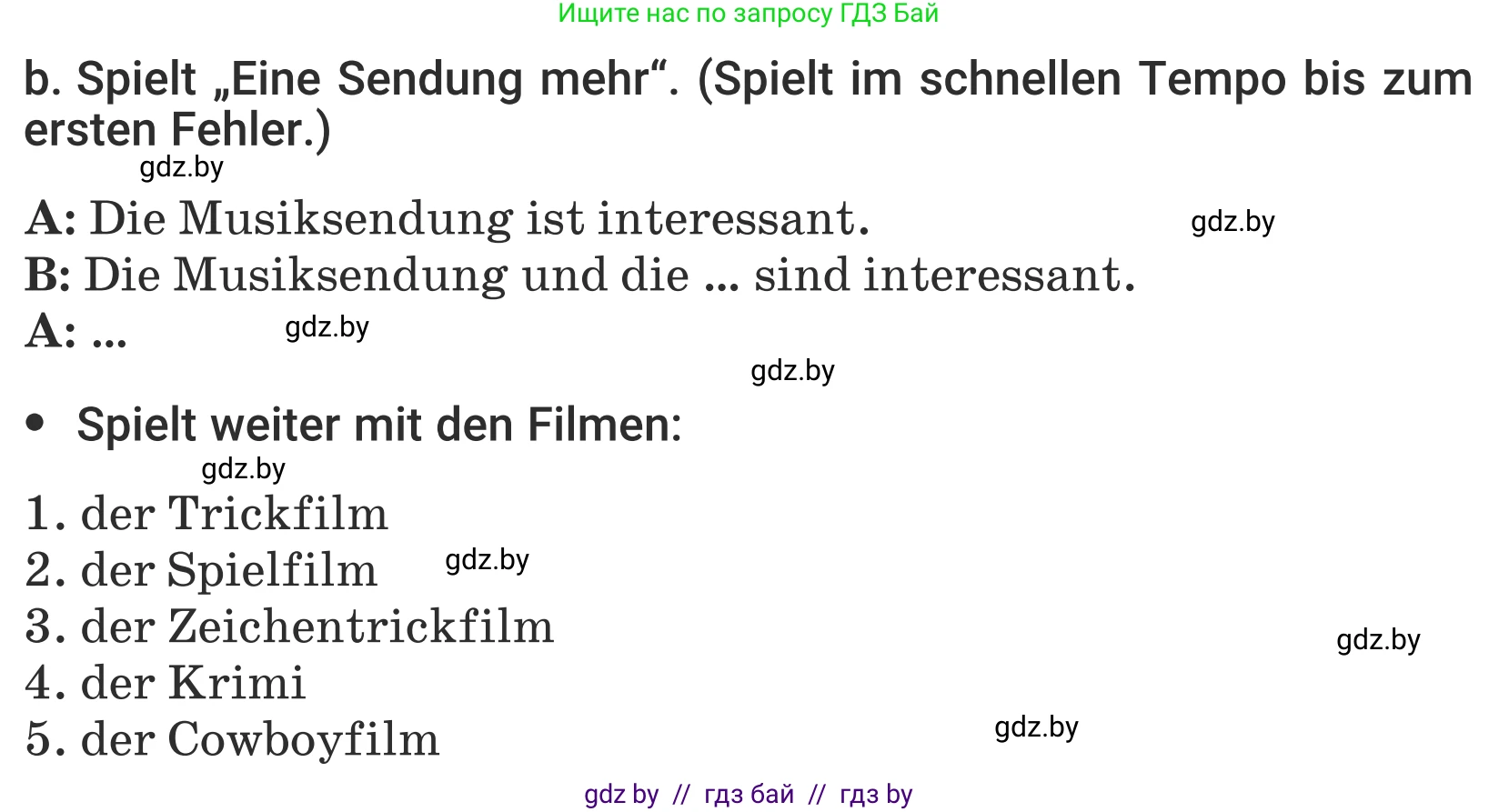 Ищите нас по запросу ГДЗ Бай

b. Spielt „Eine Sendung mehr“. (Spielt im schnellen Tempo bis zum ersten Fehler.)

gdz.by

A: Die Musiksendung ist interessant. gdz.by
B: Die Musiksendung und die ... sind interessant.
A: ... gdz.by

gdz.by

• Spielt weiter mit den Filmen:

gdz.by

1. der Trickfilm
2. der Spielfilm gdz.by
3. der Zeichentrickfilm gdz.by
4. der Krimi
5. der Cowboyfilm gdz.by

gdz by // гдз бай // гдз by